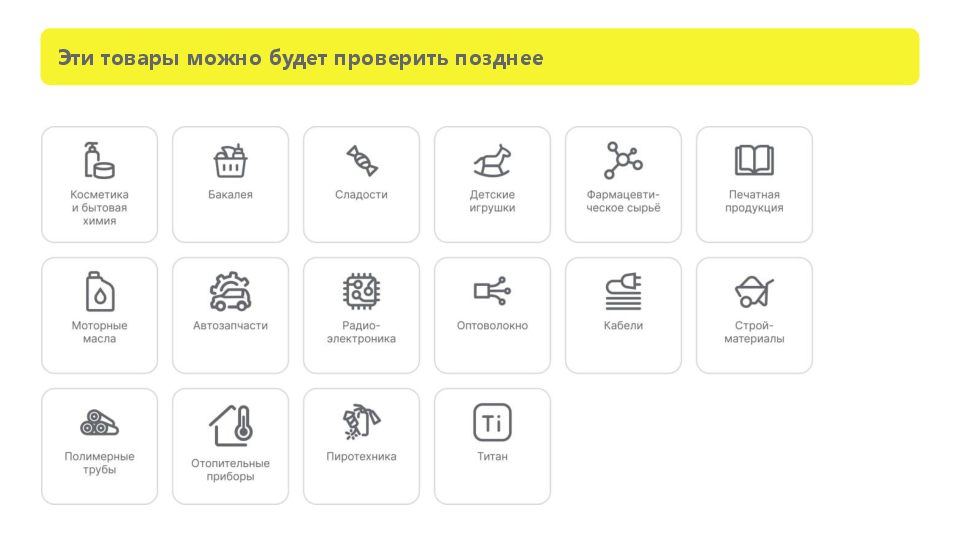 Эти товары можно будет проверить позднее

Косметика и бытовая химия

Бакалея

Сладости

Детские игрушки

Фармацевтическое сырьё

Печатная продукция

Моторные масла

Автозапчасти

Радиоэлектроника

Оптоволокно

Кабели

Стройматериалы

Полимерные трубы

Отопительные приборы

Пиротехника

Ti

Титан